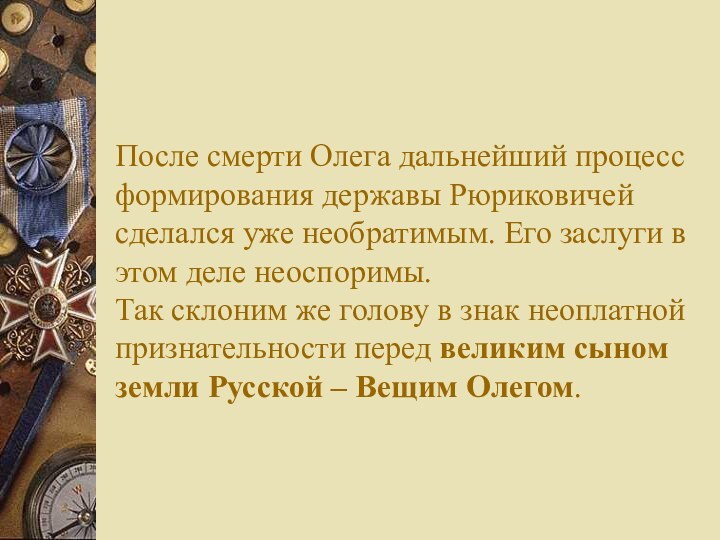 После смерти Олега дальнейший процесс формирования державы Рюриковичей сделался уже необратимым. Его заслуги в этом деле неоспоримы.
Так склоним же голову в знак неоплатной признательности перед великим сыном земли Русской – Вещим Олегом.